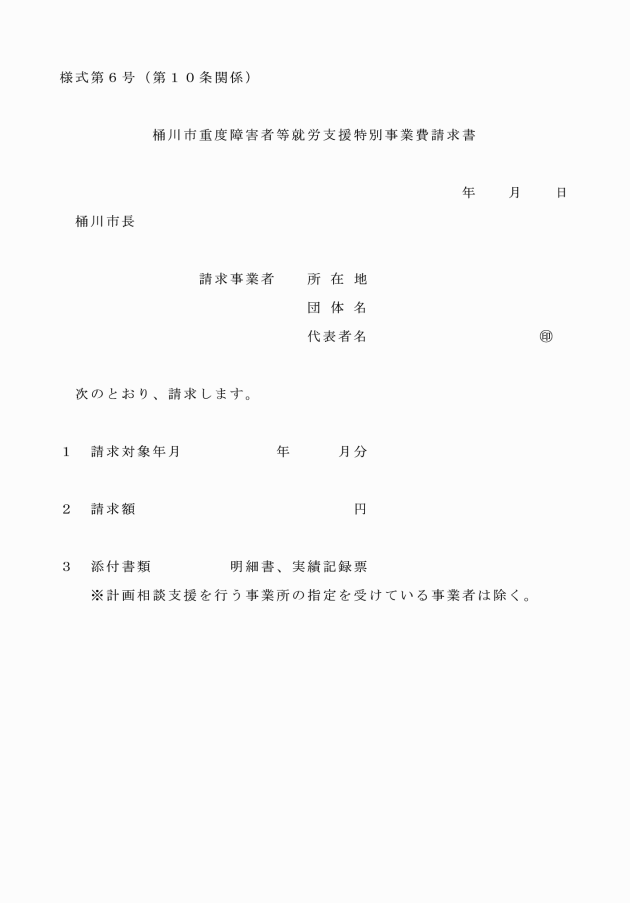 様式第６号（第１０条関係）

桶川市重度障害者等就労支援特別事業費請求書

年　　月　　日

桶川市長

請求事業者　　所 在 地
団 体 名
代表者名　　　　　　　　　　㊞

次のとおり、請求します。

１　請求対象年月　　　　　　年　　　月分

２　請求額　　　　　　　　　　　　　円

３　添付書類　　　　　明細書、実績記録票
※計画相談支援を行う事業所の指定を受けている事業者は除く。